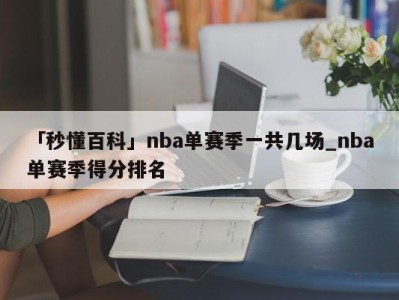 「秒懂百科」nba单赛季一共几场_nba单赛季得分排名